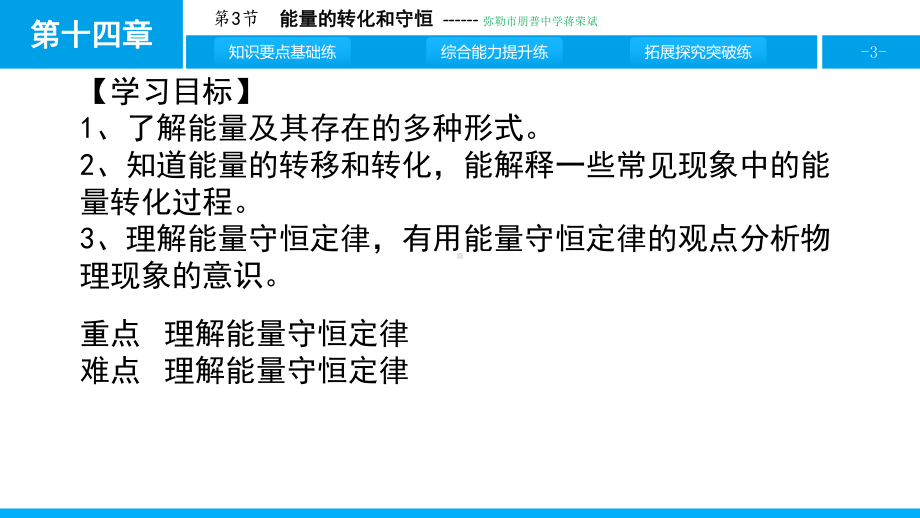 第十四章

第3节 能量的转化和守恒 ------ 弥勒市朋普中学蒋荣斌

知识要点基础练 综合能力提升练 拓展探究突破练 -3-

【学习目标】
1、了解能量及其存在的多种形式。
2、知道能量的转移和转化，能解释一些常见现象中的能量转化过程。
3、理解能量守恒定律，有用能量守恒定律的观点分析物理现象的意识。

重点 理解能量守恒定律
难点 理解能量守恒定律